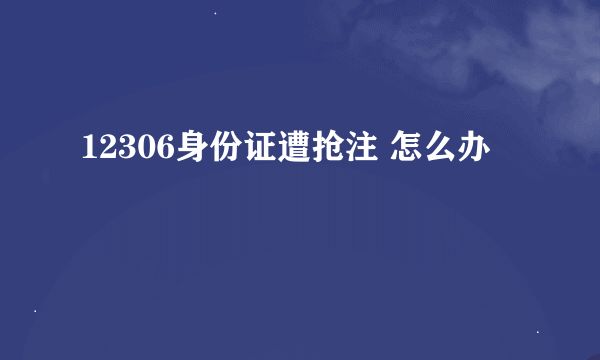 12306身份证遭抢注 怎么办